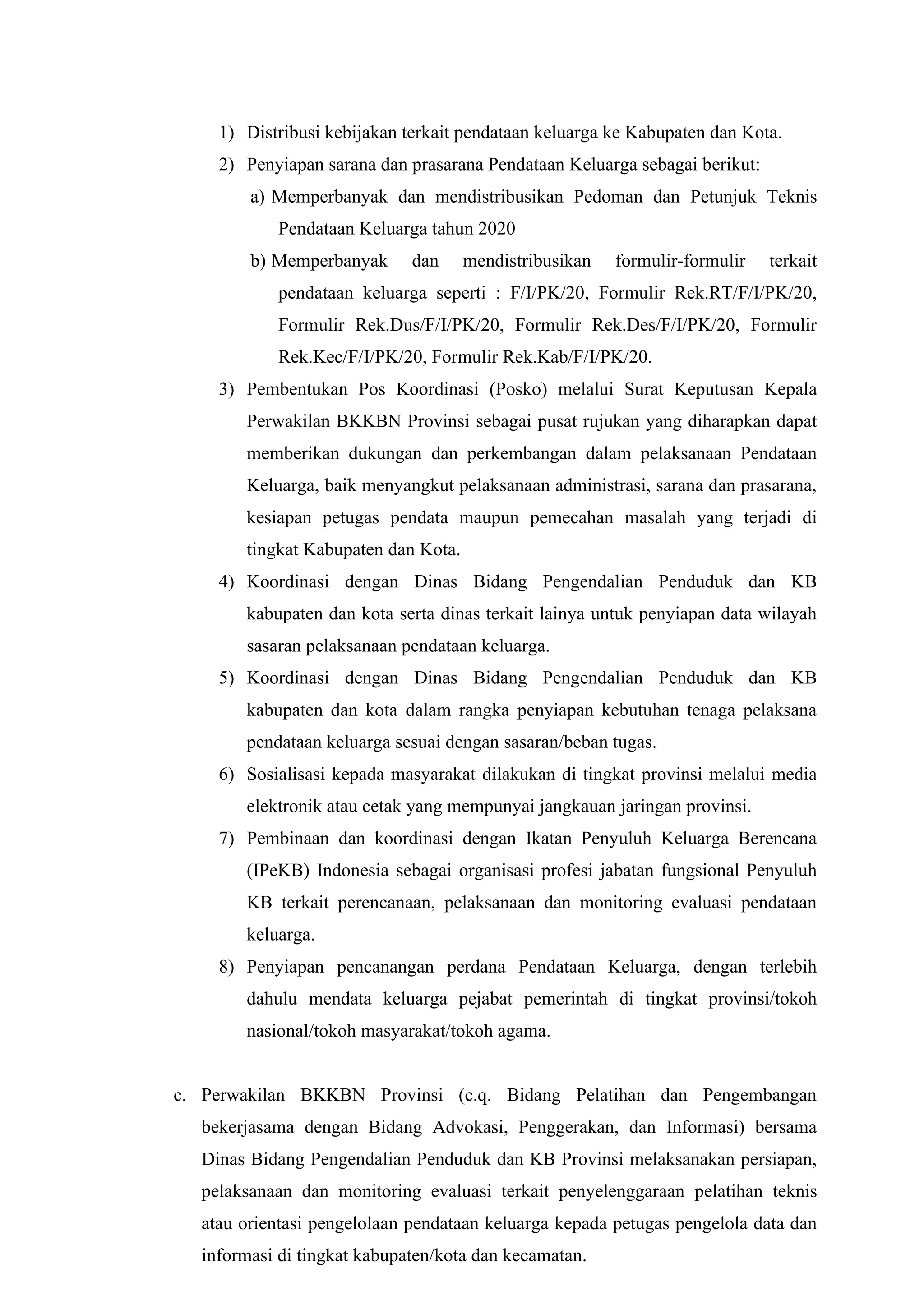 1) Distribusi kebijakan terkait pendataan keluarga ke Kabupaten dan Kota.

2) Penyiapan sarana dan prasarana Pendataan Keluarga sebagai berikut:

a) Memperbanyak dan mendistribusikan Pedoman dan Petunjuk Teknis Pendataan Keluarga tahun 2020

b) Memperbanyak dan mendistribusikan formulir-formulir terkait pendataan keluarga seperti : F/I/PK/20, Formulir Rek.RT/F/I/PK/20, Formulir Rek.Dus/F/I/PK/20, Formulir Rek.Des/F/I/PK/20, Formulir Rek.Kec/F/I/PK/20, Formulir Rek.Kab/F/I/PK/20.

3) Pembentukan Pos Koordinasi (Posko) melalui Surat Keputusan Kepala Perwakilan BKKBN Provinsi sebagai pusat rujukan yang diharapkan dapat memberikan dukungan dan perkembangan dalam pelaksanaan Pendataan Keluarga, baik menyangkut pelaksanaan administrasi, sarana dan prasarana, kesiapan petugas pendata maupun pemecahan masalah yang terjadi di tingkat Kabupaten dan Kota.

4) Koordinasi dengan Dinas Bidang Pengendalian Penduduk dan KB kabupaten dan kota serta dinas terkait lainya untuk penyiapan data wilayah sasaran pelaksanaan pendataan keluarga.

5) Koordinasi dengan Dinas Bidang Pengendalian Penduduk dan KB kabupaten dan kota dalam rangka penyiapan kebutuhan tenaga pelaksana pendataan keluarga sesuai dengan sasaran/beban tugas.

6) Sosialisasi kepada masyarakat dilakukan di tingkat provinsi melalui media elektronik atau cetak yang mempunyai jangkauan jaringan provinsi.

7) Pembinaan dan koordinasi dengan Ikatan Penyuluh Keluarga Berencana (IPeKB) Indonesia sebagai organisasi profesi jabatan fungsional Penyuluh KB terkait perencanaan, pelaksanaan dan monitoring evaluasi pendataan keluarga.

8) Penyiapan pencanangan perdana Pendataan Keluarga, dengan terlebih dahulu mendata keluarga pejabat pemerintah di tingkat provinsi/tokoh nasional/tokoh masyarakat/tokoh agama.

c. Perwakilan BKKBN Provinsi (c.q. Bidang Pelatihan dan Pengembangan bekerjasama dengan Bidang Advokasi, Penggerakan, dan Informasi) bersama Dinas Bidang Pengendalian Penduduk dan KB Provinsi melaksanakan persiapan, pelaksanaan dan monitoring evaluasi terkait penyelenggaraan pelatihan teknis atau orientasi pengelolaan pendataan keluarga kepada petugas pengelola data dan informasi di tingkat kabupaten/kota dan kecamatan.